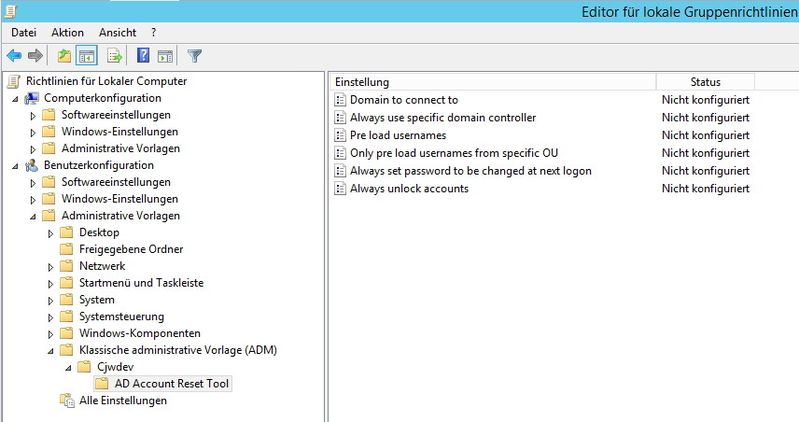 Editor für lokale Gruppenrichtlinien

Datei Aktion Ansicht ?

Richtlinien für Lokaler Computer
Computerkonfiguration
Softwareeinstellungen
Windows-Einstellungen
Administrative Vorlagen
Benutzerkonfiguration
Softwareeinstellungen
Windows-Einstellungen
Administrative Vorlagen
Desktop
Freigegebene Ordner
Netzwerk
Startmenü und Taskleiste
System
Systemsteuerung
Windows-Komponenten
Klassische administrative Vorlage (ADM)
Cjwdev
AD Account Reset Tool
Alle Einstellungen

| Einstellung | Status |
|---|---|
| Domain to connect to | Nicht konfiguriert |
| Always use specific domain controller | Nicht konfiguriert |
| Pre load usernames | Nicht konfiguriert |
| Only pre load usernames from specific OU | Nicht konfiguriert |
| Always set password to be changed at next logon | Nicht konfiguriert |
| Always unlock accounts | Nicht konfiguriert |